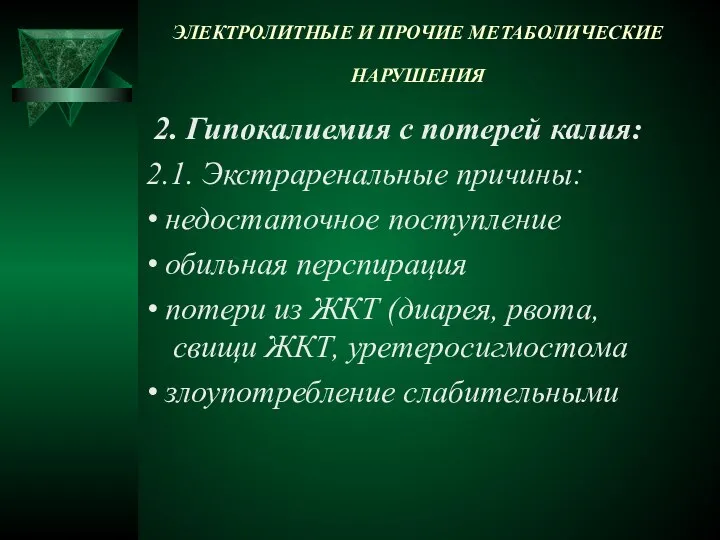 ЭЛЕКТРОЛИТНЫЕ И ПРОЧИЕ МЕТАБОЛИЧЕСКИЕ НАРУШЕНИЯ

2. Гипокалиемия с потерей калия:

2.1. Экстраренальные причины:

• недостаточное поступление

• обильная перспирация

• потери из ЖКТ (диарея, рвота, свищи ЖКТ, уретеросигмостома

• злоупотребление слабительными